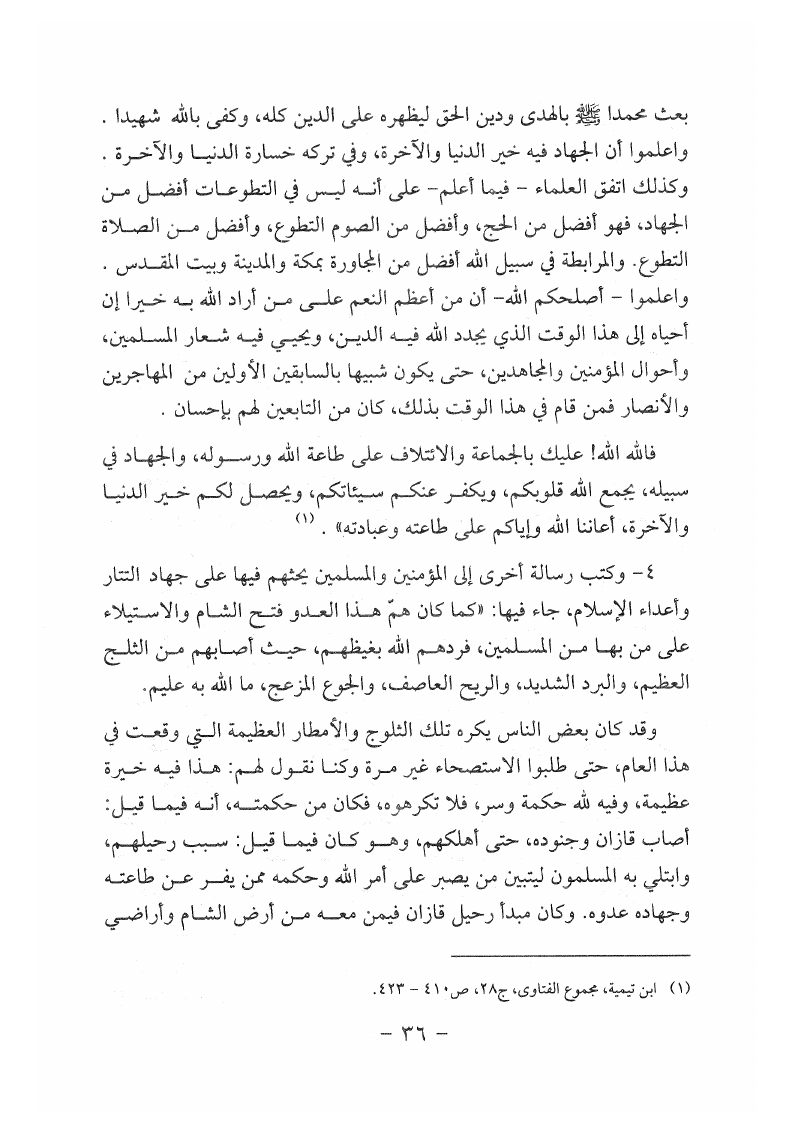 بعث محمدا ﷺ بالهدى ودين الحق ليظهره على الدين كله، وكفى بالله شهيدا . واعلموا أن الجهاد فيه خير الدنيا والآخرة، وفي تركه خسارة الدنيا والآخرة . وكذلك اتفق العلماء - فيما أعلم- على أنه ليس في التطوعات أفضل من الجهاد، فهو أفضل من الحج، وأفضل من الصوم التطوع، وأفضل من الصلاة التطوع. والمرابطة في سبيل الله أفضل من المجاورة بمكة والمدينة وبيت المقدس . واعلموا - أصلحكم الله- أن من أعظم النعم على من أراد الله به خيرا إن أحياه إلى هذا الوقت الذي يجدد الله فيه الدين، ويحيي فيه شعار المسلمين، وأحوال المؤمنين والمجاهدين، حتى يكون شبيها بالسابقين الأولين من المهاجرين والأنصار فمن قام في هذا الوقت بذلك، كان من التابعين لهم بإحسان .

فالله الله! عليك بالجماعة والائتلاف على طاعة الله ورسوله، والجهاد في سبيله، يجمع الله قلوبكم، ويكفر عنكم سيئاتكم، ويحصل لكم خير الدنيا والآخرة، أعاننا الله وإياكم على طاعته وعبادته» . (١)

٤- وكتب رسالة أخرى إلى المؤمنين والمسلمين يحثهم فيها على جهاد التتار وأعداء الإسلام، جاء فيها: «كما كان همّ هذا العدو فتح الشام والاستيلاء على من بها من المسلمين، فردهم الله بغيظهم، حيث أصابهم من الثلج العظيم، والبرد الشديد، والريح العاصف، والجوع المزعج، ما الله به عليم.

وقد كان بعض الناس يكره تلك الثلوج والأمطار العظيمة التي وقعت في هذا العام، حتى طلبوا الاستصحاء غير مرة وكنا نقول لهم: هذا فيه خيرة عظيمة، وفيه لله حكمة وسر، فلا تكرهوه، فكان من حكمته، أنه فيما قيل: أصاب قازان وجنوده، حتى أهلكهم، وهو كان فيما قيل: سبب رحيلهم، وابتلي به المسلمون ليتبين من يصبر على أمر الله وحكمه ممن يفر عن طاعته وجهاده عدوه. وكان مبدأ رحيل قازان فيمن معه من أرض الشام وأراضي

(١) ابن تيمية، مجموع الفتاوى، ج٢٨، ص٤١٠ - ٤٢٣.

- ٣٦ -